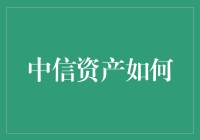 中信资产如何